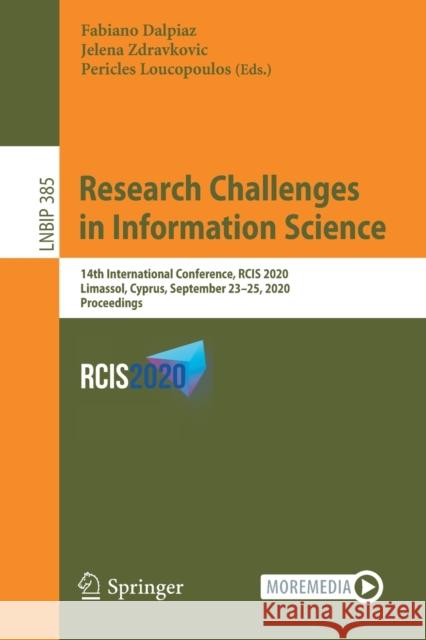 Fabiano Dalpiaz
Jelena Zdravkovic
Pericles Loucopoulos (Eds.)

LNBIP 385

Research Challenges in Information Science

14th International Conference, RCIS 2020
Limassol, Cyprus, September 23–25, 2020
Proceedings

RCIS2020

Springer

MOREMEDIA